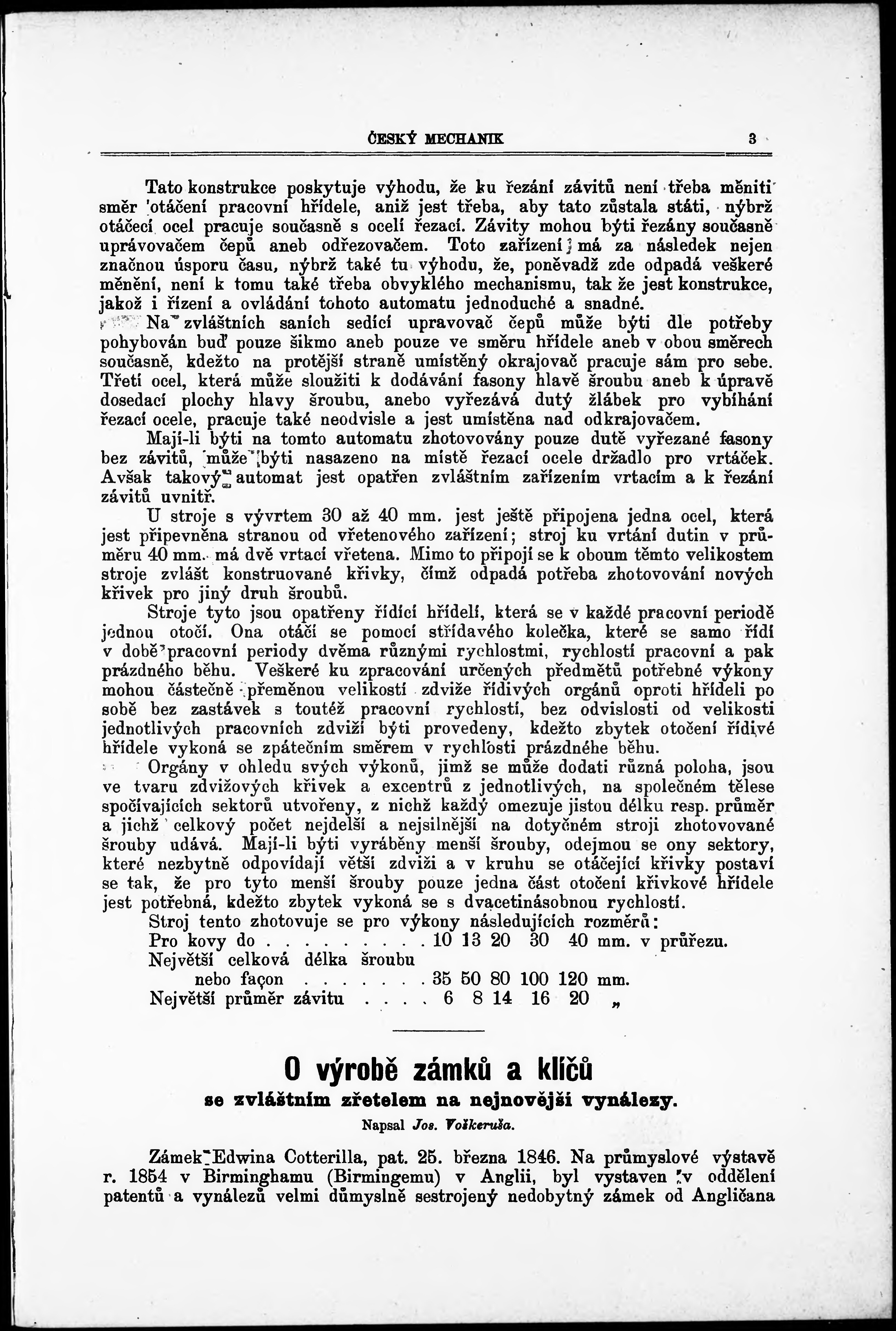 ČESKÝ MECHANIK 3

Tato konstrukce poskytuje výhodu, že ku řezání závitů není třeba měniti směr otáčení pracovní hřídele, aniž jest třeba, aby tato zůstala státi, nýbrž otáčecí ocel pracuje současně s ocelí řezací. Závity mohou býti řezány současně uprávovačem čepů aneb odřezovačem. Toto zařízení má za následek nejen značnou úsporu času, nýbrž také tu výhodu, že, poněvadž zde odpadá veškeré měnění, není k tomu také třeba obvyklého mechanismu, tak že jest konstrukce, jakož i řízení a ovládání tohoto automatu jednoduché a snadné.

Na zvláštních saních sedící upravovač čepů může býti dle potřeby pohybován buď pouze šikmo aneb pouze ve směru hřídele aneb v obou směrech současně, kdežto na protější straně umístěný okrajovač pracuje sám pro sebe. Třetí ocel, která může sloužiti k dodávání fasony hlavě šroubu aneb k úpravě dosedací plochy hlavy šroubu, anebo vyřezává dutý žlábek pro vybíhání řezací ocele, pracuje také neodvisle a jest umístěna nad odkrajovačem.

Mají-li býti na tomto automatu zhotovovány pouze dutě vyřezané fasony bez závitů, může býti nasazeno na místě řezací ocele držadlo pro vrtáček. Avšak takový automat jest opatřen zvláštním zařízením vrtacím a k řezání závitů uvnitř.

U stroje s vývrtem 30 až 40 mm. jest ještě připojena jedna ocel, která jest připevněna stranou od vřetenového zařízení; stroj ku vrtání dutin v průměru 40 mm. má dvě vrtací vřetena. Mimo to připojí se k oboum těmto velikostem stroje zvlášť konstruované křivky, čímž odpadá potřeba zhotovování nových křivek pro jiný druh šroubů.

Stroje tyto jsou opatřeny řídící hřídelí, která se v každé pracovní periodě jednou otočí. Ona otáčí se pomocí střídavého kolečka, které se samo řídí v době pracovní periody dvěma různými rychlostmi, rychlostí pracovní a pak prázdného běhu. Veškeré ku zpracování určených předmětů potřebné výkony mohou částečně přeměnou velikostí zdviže řídivých orgánů oproti hřídeli po sobě bez zastávek s toutéž pracovní rychlostí, bez odvislosti od velikosti jednotlivých pracovních zdviží býti provedeny, kdežto zbytek otočení řídivé hřídele vykoná se zpátečním směrem v rychlosti prázdného běhu.

Orgány v ohledu svých výkonů, jimž se může dodati různá poloha, jsou ve tvaru zdvižových křivek a excentrů z jednotlivých, na společném tělese spočívajících sektorů utvořeny, z nichž každý omezuje jistou délku resp. průměr a jichž celkový počet nejdelší a nejsilnější na dotyčném stroji zhotovované šrouby udává. Mají-li býti vyráběny menší šrouby, odejmou se ony sektory, které nezbytně odpovídají větší zdviži a v kruhu se otáčející křivky postaví se tak, že pro tyto menší šrouby pouze jedna část otočení křivkové hřídele jest potřebná, kdežto zbytek vykoná se s dvacetinásobnou rychlostí.

Stroj tento zhotovuje se pro výkony následujících rozměrů:
Pro kovy do . . . . . . . . . 10 13 20 30 40 mm. v průřezu.
Největší celková délka šroubu
nebo façon . . . . . . . 35 50 80 100 120 mm.
Největší průměr závitu . . . . 6 8 14 16 20 „

O výrobě zámků a klíčů
se zvláštním zřetelem na nejnovější vynálezy.
Napsal Jos. Voškeruša.

Zámek Edwina Cotterilla, pat. 25. března 1846. Na průmyslové výstavě r. 1854 v Birminghamu (Birmingemu) v Anglii, byl vystaven v oddělení patentů a vynálezů velmi důmyslně sestrojený nedobytný zámek od Angličana